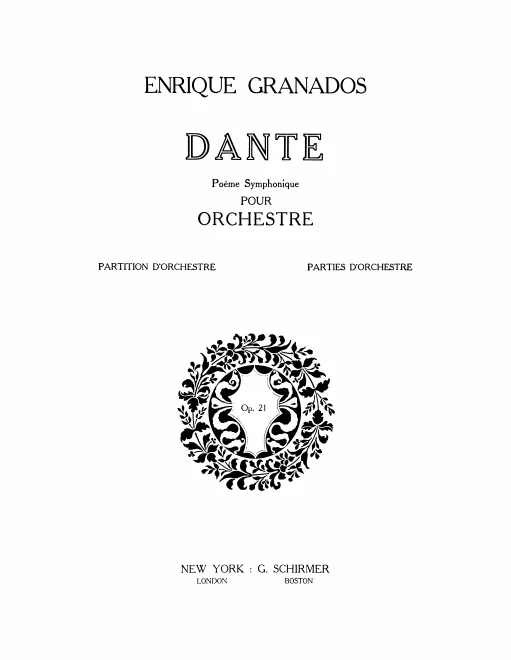 ENRIQUE GRANADOS

DANTE

Poëme Symphonique
POUR
ORCHESTRE

PARTITION D'ORCHESTRE

PARTIES D'ORCHESTRE

Op. 21

NEW YORK : G. SCHIRMER
LONDON BOSTON